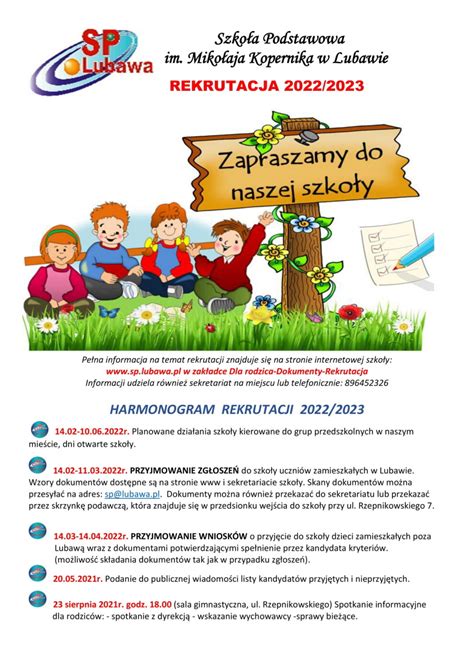 SP Lubawa

Szkoła Podstawowa
im. Mikołaja Kopernika w Lubawie

REKRUTACJA 2022/2023

Zapraszamy do naszej szkoły

Pełna informacja na temat rekrutacji znajduje się na stronie internetowej szkoły:
www.sp.lubawa.pl w zakładce Dla rodzica-Dokumenty-Rekrutacja
Informacji udziela również sekretariat na miejscu lub telefonicznie: 896452326

HARMONOGRAM REKRUTACJI 2022/2023

14.02-10.06.2022r. Planowane działania szkoły kierowane do grup przedszkolnych w naszym mieście, dni otwarte szkoły.

14.02-11.03.2022r. PRZYJMOWANIE ZGŁOSZEŃ do szkoły uczniów zamieszkałych w Lubawie. Wzory dokumentów dostępne są na stronie www i sekretariacie szkoły. Skany dokumentów można przesyłać na adres: sp@lubawa.pl. Dokumenty można również przekazać do sekretariatu lub przekazać przez skrzynkę podawczą, która znajduje się w przedsionku wejścia do szkoły przy ul. Rzepnikowskiego 7.

14.03-14.04.2022r. PRZYJMOWANIE WNIOSKÓW o przyjęcie do szkoły dzieci zamieszkałych poza Lubawą wraz z dokumentami potwierdzającymi spełnienie przez kandydata kryteriów. (możliwość składania dokumentów tak jak w przypadku zgłoszeń).

20.05.2021r. Podanie do publicznej wiadomości listy kandydatów przyjętych i nieprzyjętych.

23 sierpnia 2021r. godz. 18.00 (sala gimnastyczna, ul. Rzepnikowskiego) Spotkanie informacyjne dla rodziców: - spotkanie z dyrekcją - wskazanie wychowawcy -sprawy bieżące.